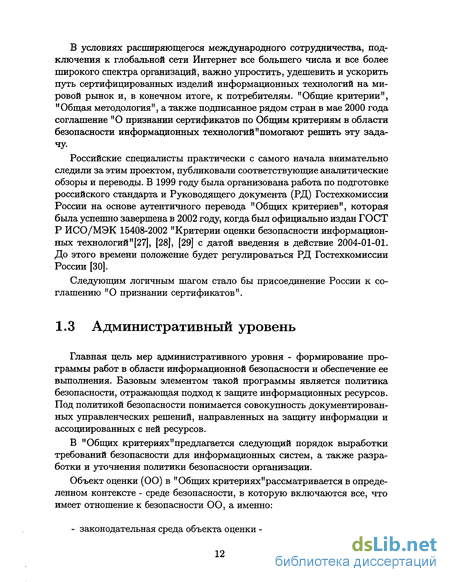 В условиях расширяющегося международного сотрудничества, подключения к глобальной сети Интернет все большего числа и все более широкого спектра организаций, важно упростить, удешевить и ускорить путь сертифицированных изделий информационных технологий на мировой рынок и, в конечном итоге, к потребителям. "Общие критерии", "Общая методология", а также подписанное рядом стран в мае 2000 года соглашение "О признании сертификатов по Общим критериям в области безопасности информационных технологий"помогают решить эту задачу.

Российские специалисты практически с самого начала внимательно следили за этим проектом, публиковали соответствующие аналитические обзоры и переводы. В 1999 году была организована работа по подготовке российского стандарта и Руководящего документа (РД) Гостехкомиссии России на основе аутентичного перевода "Общих критериев", которая была успешно завершена в 2002 году, когда был официально издан ГОСТ Р ИСО/МЭК 15408-2002 "Критерии оценки безопасности информационных технологий"[27], [28], [29] с датой введения в действие 2004-01-01. До этого времени положение будет регулироваться РД Гостехкомиссии России [30].

Следующим логичным шагом стало бы присоединение России к соглашению "О признании сертификатов".

1.3 Административный уровень

Главная цель мер административного уровня - формирование программы работ в области информационной безопасности и обеспечение ее выполнения. Базовым элементом такой программы является политика безопасности, отражающая подход к защите информационных ресурсов. Под политикой безопасности понимается совокупность документированных управленческих решений, направленных на защиту информации и ассоциированных с ней ресурсов.

В "Общих критериях"предлагается следующий порядок выработки требований безопасности для информационных систем, а также разработки и уточнения политики безопасности организации.

Объект оценки (ОО) в "Общих критериях"рассматривается в определенном контексте - среде безопасности, в которую включаются все, что имеет отношение к безопасности ОО, а именно:

- законодательная среда объекта оценки -

12

dsLib.net
библиотека диссертаций